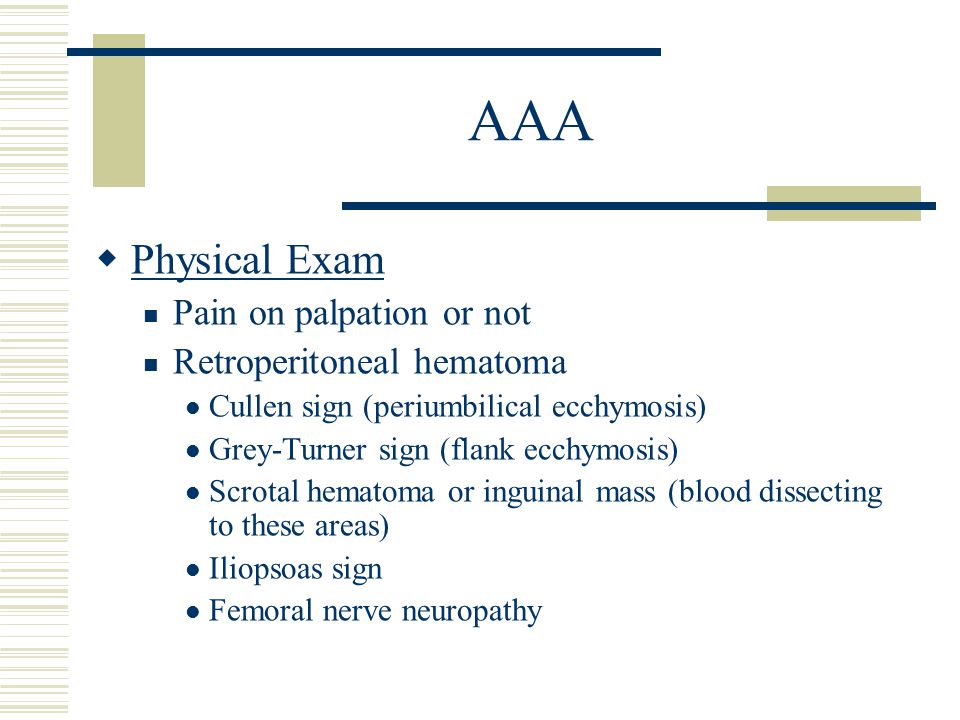 AAA

Physical Exam

Pain on palpation or not

Retroperitoneal hematoma

Cullen sign (periumbilical ecchymosis)

Grey-Turner sign (flank ecchymosis)

Scrotal hematoma or inguinal mass (blood dissecting to these areas)

Iliopsoas sign

Femoral nerve neuropathy